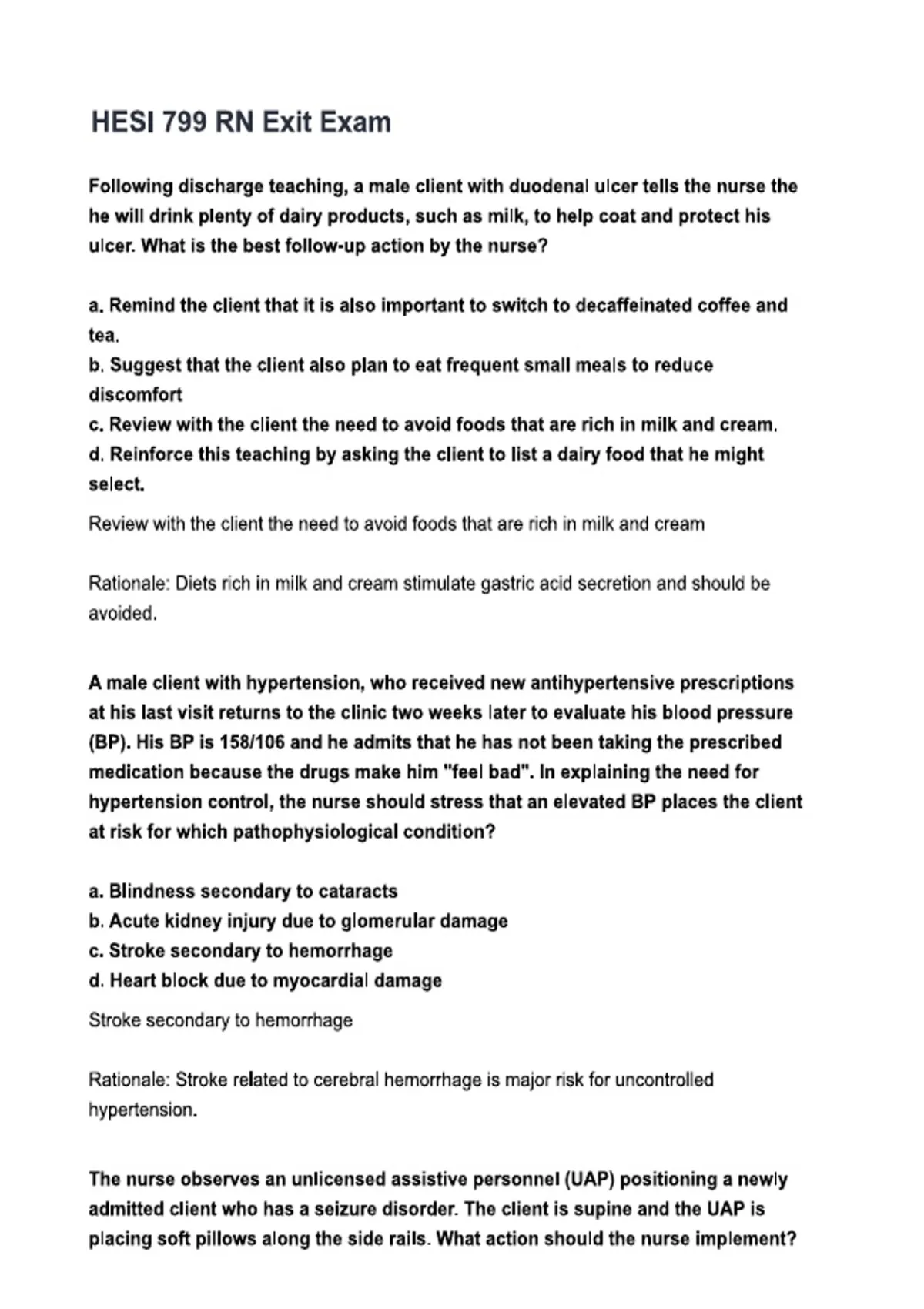 HESI 799 RN Exit Exam

Following discharge teaching, a male client with duodenal ulcer tells the nurse the he will drink plenty of dairy products, such as milk, to help coat and protect his ulcer. What is the best follow-up action by the nurse?

a. Remind the client that it is also important to switch to decaffeinated coffee and tea.
b. Suggest that the client also plan to eat frequent small meals to reduce discomfort
c. Review with the client the need to avoid foods that are rich in milk and cream.
d. Reinforce this teaching by asking the client to list a dairy food that he might select.

Review with the client the need to avoid foods that are rich in milk and cream

Rationale: Diets rich in milk and cream stimulate gastric acid secretion and should be avoided.

A male client with hypertension, who received new antihypertensive prescriptions at his last visit returns to the clinic two weeks later to evaluate his blood pressure (BP). His BP is 158/106 and he admits that he has not been taking the prescribed medication because the drugs make him "feel bad". In explaining the need for hypertension control, the nurse should stress that an elevated BP places the client at risk for which pathophysiological condition?

a. Blindness secondary to cataracts
b. Acute kidney injury due to glomerular damage
c. Stroke secondary to hemorrhage
d. Heart block due to myocardial damage

Stroke secondary to hemorrhage

Rationale: Stroke related to cerebral hemorrhage is major risk for uncontrolled hypertension.

The nurse observes an unlicensed assistive personnel (UAP) positioning a newly admitted client who has a seizure disorder. The client is supine and the UAP is placing soft pillows along the side rails. What action should the nurse implement?